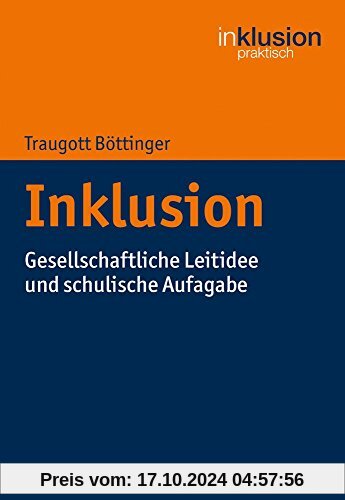 inklusion
praktisch

Traugott Böttinger

Inklusion

Gesellschaftliche Leitidee und schulische Aufagabe

Preis vom: 17.10.2024 04:57:56